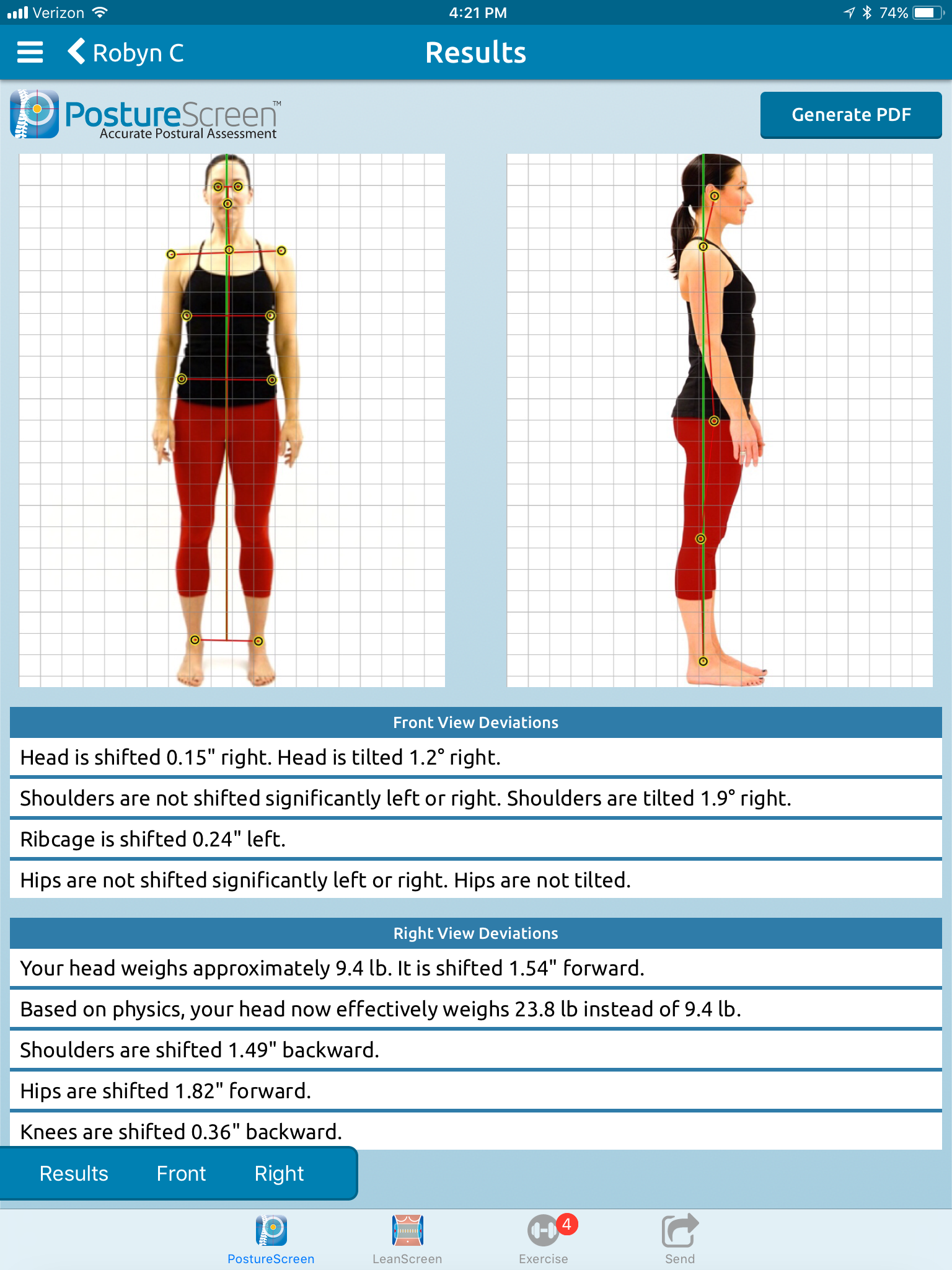 Verizon 4:21 PM 74%

Robyn C

Results

PostureScreen™
Accurate Postural Assessment

Generate PDF

Front View Deviations

Head is shifted 0.15" right. Head is tilted 1.2° right.

Shoulders are not shifted significantly left or right. Shoulders are tilted 1.9° right.

Ribcage is shifted 0.24" left.

Hips are not shifted significantly left or right. Hips are not tilted.

Right View Deviations

Your head weighs approximately 9.4 lb. It is shifted 1.54" forward.

Based on physics, your head now effectively weighs 23.8 lb instead of 9.4 lb.

Shoulders are shifted 1.49" backward.

Hips are shifted 1.82" forward.

Knees are shifted 0.36" backward.

Results Front Right

PostureScreen LeanScreen 4 Exercise Send